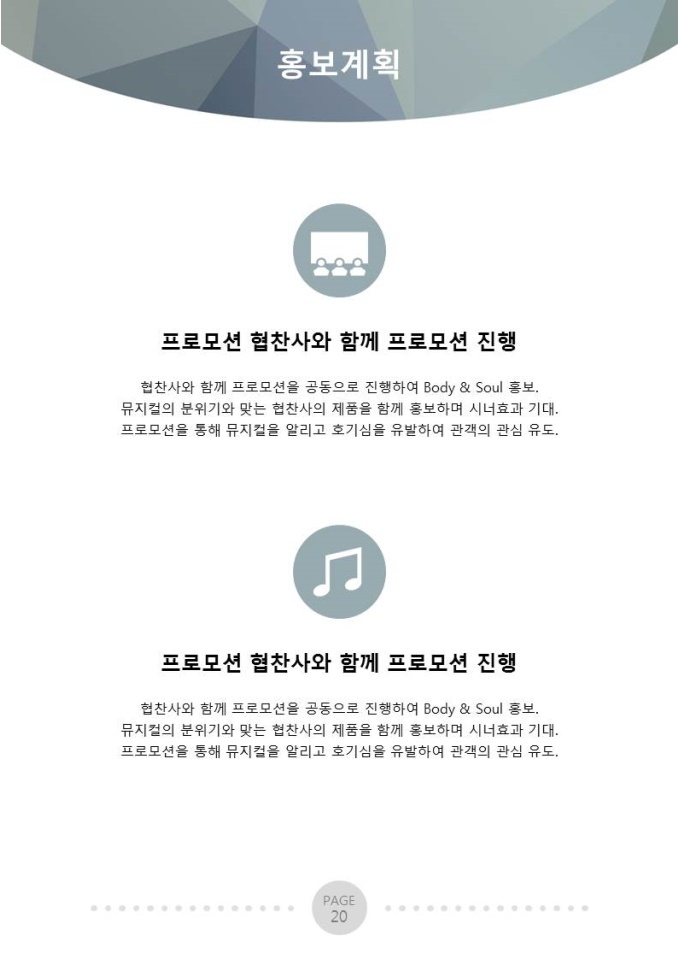 홍보계획

프로모션 협찬사와 함께 프로모션 진행

협찬사와 함께 프로모션을 공동으로 진행하여 Body & Soul 홍보.
뮤지컬의 분위기와 맞는 협찬사의 제품을 함께 홍보하며 시너효과 기대.
프로모션을 통해 뮤지컬을 알리고 호기심을 유발하여 관객의 관심 유도.

프로모션 협찬사와 함께 프로모션 진행

협찬사와 함께 프로모션을 공동으로 진행하여 Body & Soul 홍보.
뮤지컬의 분위기와 맞는 협찬사의 제품을 함께 홍보하며 시너효과 기대.
프로모션을 통해 뮤지컬을 알리고 호기심을 유발하여 관객의 관심 유도.

PAGE
20